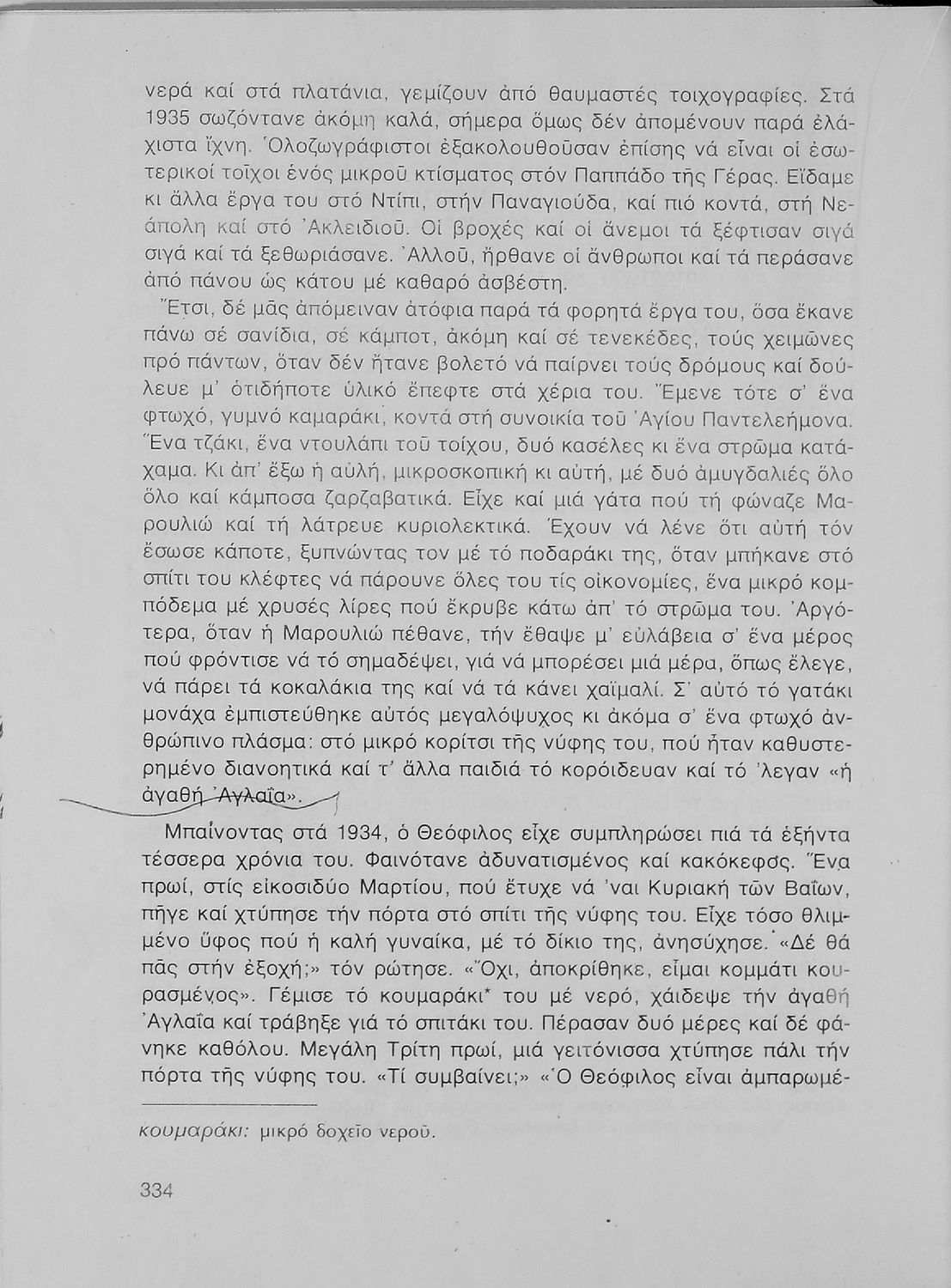 νερά καί στά πλατάνια, γεμίζουν ἀπό θαυμαστές τοιχογραφίες. Στά 1935 σωζόντανε ἀκόμη καλά, σήμερα ὅμως δέν ἀπομένουν παρά ἐλάχιστα ἴχνη. Ὁλοζωγράφιστοι ἐξακολουθοῦσαν ἐπίσης νά εἶναι οἱ ἐσωτερικοί τοῖχοι ἑνός μικροῦ κτίσματος στόν Παππάδο τῆς Γέρας. Εἴδαμε κι ἄλλα ἔργα του στό Ντίπι, στήν Παναγιούδα, καί πιό κοντά, στή Νεάπολη καί στό Ἀκλειδιοῦ. Οἱ βροχές καί οἱ ἄνεμοι τά ξέφτισαν σιγά σιγά καί τά ξεθωριάσανε. Ἀλλοῦ, ἤρθανε οἱ ἄνθρωποι καί τά περάσανε ἀπό πάνου ὡς κάτου μέ καθαρό ἀσβέστη.

Ἔτσι, δέ μᾶς ἀπόμειναν ἀτόφια παρά τά φορητά ἔργα του, ὅσα ἔκανε πάνω σέ σανίδια, σέ κάμποτ, ἀκόμη καί σέ τενεκέδες, τούς χειμῶνες πρό πάντων, ὅταν δέν ἤτανε βολετό νά παίρνει τούς δρόμους καί δούλευε μ' ὁτιδήποτε ὑλικό ἔπεφτε στά χέρια του. Ἔμενε τότε σ' ἕνα φτωχό, γυμνό καμαράκι, κοντά στή συνοικία τοῦ Ἁγίου Παντελεήμονα. Ἕνα τζάκι, ἕνα ντουλάπι τοῦ τοίχου, δυό κασέλες κι ἕνα στρῶμα κατάχαμα. Κι ἀπ' ἔξω ἡ αὐλή, μικροσκοπική κι αὐτή, μέ δυό ἀμυγδαλιές ὅλο ὅλο καί κάμποσα ζαρζαβατικά. Εἶχε καί μιά γάτα πού τή φώναζε Μαρουλιώ καί τή λάτρευε κυριολεκτικά. Ἔχουν νά λένε ὅτι αὐτή τόν ἔσωσε κάποτε, ξυπνώντας τον μέ τό ποδαράκι της, ὅταν μπήκανε στό σπίτι του κλέφτες νά πάρουνε ὅλες του τίς οἰκονομίες, ἕνα μικρό κομπόδεμα μέ χρυσές λίρες πού ἔκρυβε κάτω ἀπ' τό στρῶμα του. Ἀργότερα, ὅταν ἡ Μαρουλιώ πέθανε, τήν ἔθαψε μ' εὐλάβεια σ' ἕνα μέρος πού φρόντισε νά τό σημαδέψει, γιά νά μπορέσει μιά μέρα, ὅπως ἔλεγε, νά πάρει τά κοκαλάκια της καί νά τά κάνει χαϊμαλί. Σ' αὐτό τό γατάκι μονάχα ἐμπιστεύθηκε αὐτός μεγαλόψυχος κι ἀκόμα σ' ἕνα φτωχό ἀνθρώπινο πλάσμα: στό μικρό κορίτσι τῆς νύφης του, πού ἦταν καθυστερημένο διανοητικά καί τ' ἄλλα παιδιά τό κορόιδευαν καί τό 'λεγαν «ἡ ἀγαθή Ἀγλαΐα».

Μπαίνοντας στά 1934, ὁ Θεόφιλος εἶχε συμπληρώσει πιά τά ἑξήντα τέσσερα χρόνια του. Φαινότανε ἀδυνατισμένος καί κακόκεφος. Ἕνα πρωί, στίς εἰκοσιδύο Μαρτίου, πού ἔτυχε νά 'ναι Κυριακή τῶν Βαΐων, πῆγε καί χτύπησε τήν πόρτα στό σπίτι τῆς νύφης του. Εἶχε τόσο θλιμμένο ὕφος πού ἡ καλή γυναίκα, μέ τό δίκιο της, ἀνησύχησε. «Δέ θά πᾶς στήν ἐξοχή;» τόν ρώτησε. «Ὄχι, ἀποκρίθηκε, εἶμαι κομμάτι κουρασμένος». Γέμισε τό κουμαράκι* του μέ νερό, χάιδεψε τήν ἀγαθή Ἀγλαΐα καί τράβηξε γιά τό σπιτάκι του. Πέρασαν δυό μέρες καί δέ φάνηκε καθόλου. Μεγάλη Τρίτη πρωί, μιά γειτόνισσα χτύπησε πάλι τήν πόρτα τῆς νύφης του. «Τί συμβαίνει;» «Ὁ Θεόφιλος εἶναι ἀμπαρωμέ-

κουμαράκι: μικρό δοχεῖο νεροῦ.

334